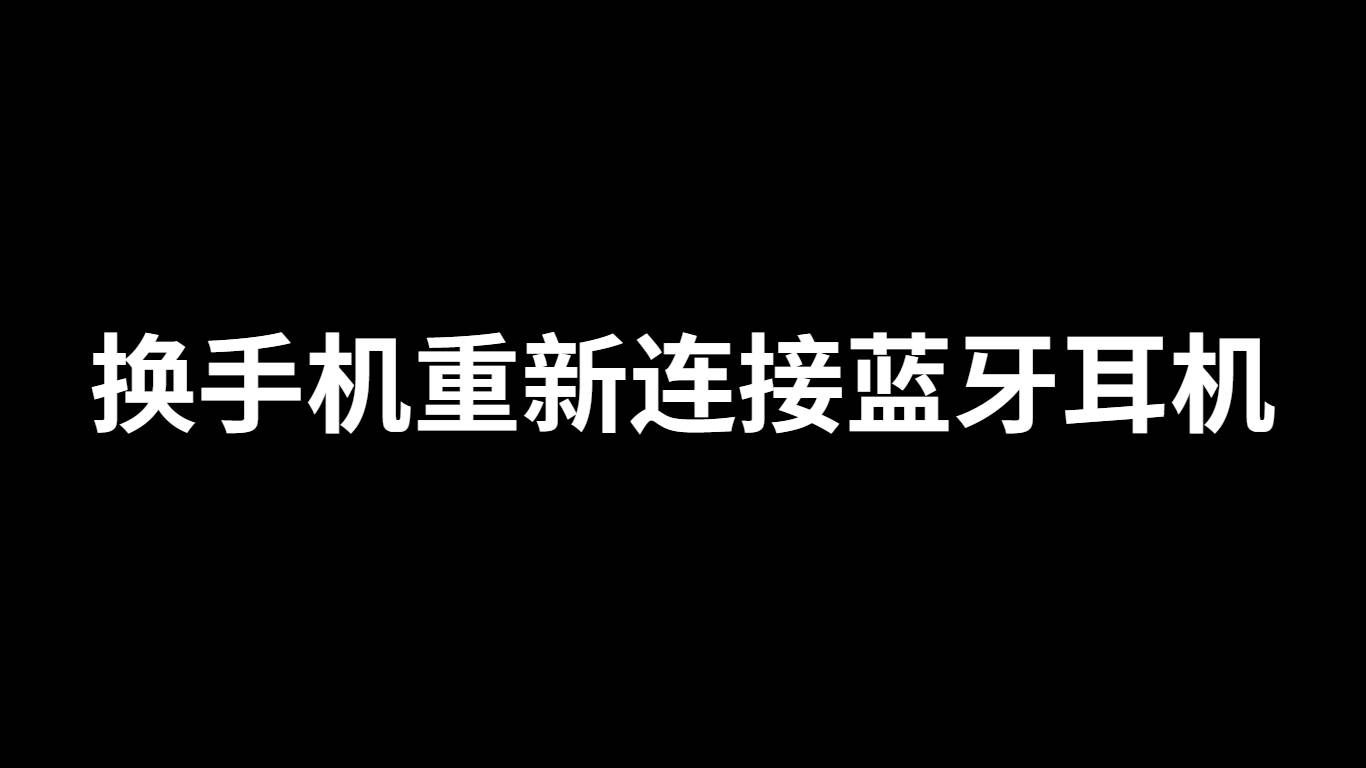 换手机重新连接蓝牙耳机